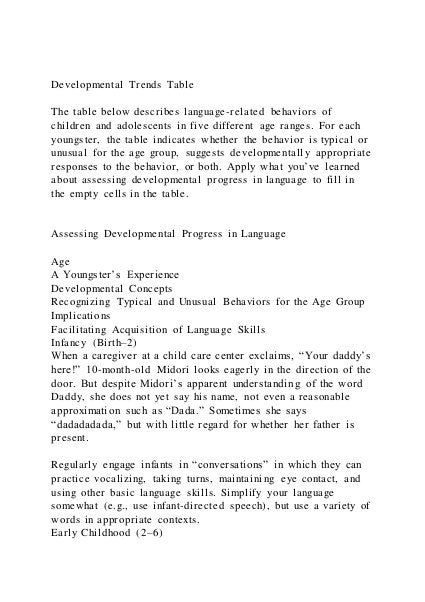 Developmental Trends Table

The table below describes language-related behaviors of children and adolescents in five different age ranges. For each youngster, the table indicates whether the behavior is typical or unusual for the age group, suggests developmentally appropriate responses to the behavior, or both. Apply what you've learned about assessing developmental progress in language to fill in the empty cells in the table.

Assessing Developmental Progress in Language

Age
A Youngster's Experience
Developmental Concepts
Recognizing Typical and Unusual Behaviors for the Age Group
Implications
Facilitating Acquisition of Language Skills
Infancy (Birth–2)
When a caregiver at a child care center exclaims, "Your daddy's here!" 10-month-old Midori looks eagerly in the direction of the door. But despite Midori's apparent understanding of the word Daddy, she does not yet say his name, not even a reasonable approximation such as "Dada." Sometimes she says "dadadadada," but with little regard for whether her father is present.

Regularly engage infants in "conversations" in which they can practice vocalizing, taking turns, maintaining eye contact, and using other basic language skills. Simplify your language somewhat (e.g., use infant-directed speech), but use a variety of words in appropriate contexts.
Early Childhood (2–6)